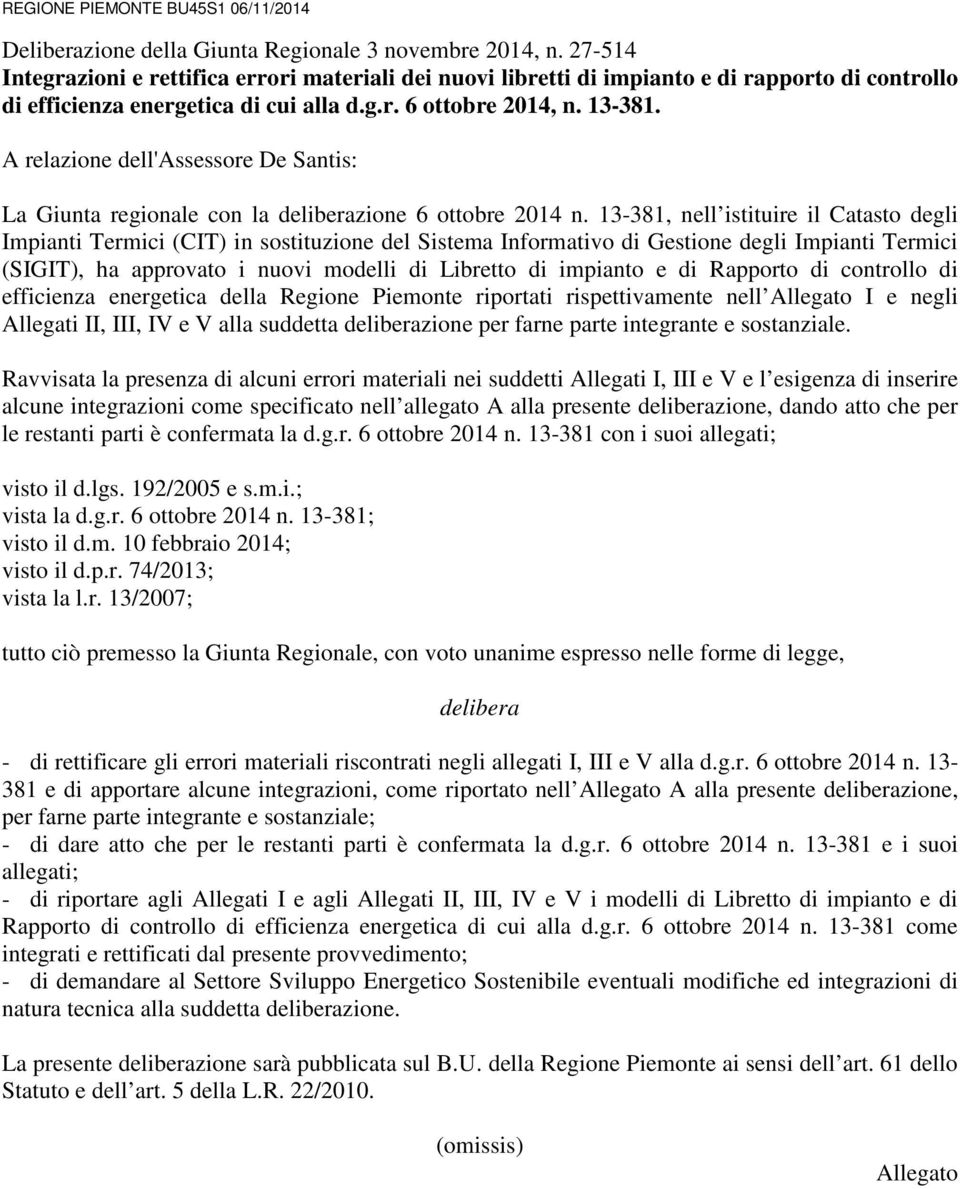 REGIONE PIEMONTE BU45S1 06/11/2014

Deliberazione della Giunta Regionale 3 novembre 2014, n. 27-514
Integrazioni e rettifica errori materiali dei nuovi libretti di impianto e di rapporto di controllo di efficienza energetica di cui alla d.g.r. 6 ottobre 2014, n. 13-381.

A relazione dell'Assessore De Santis:

La Giunta regionale con la deliberazione 6 ottobre 2014 n. 13-381, nell istituire il Catasto degli Impianti Termici (CIT) in sostituzione del Sistema Informativo di Gestione degli Impianti Termici (SIGIT), ha approvato i nuovi modelli di Libretto di impianto e di Rapporto di controllo di efficienza energetica della Regione Piemonte riportati rispettivamente nell Allegato I e negli Allegati II, III, IV e V alla suddetta deliberazione per farne parte integrante e sostanziale.

Ravvisata la presenza di alcuni errori materiali nei suddetti Allegati I, III e V e l esigenza di inserire alcune integrazioni come specificato nell allegato A alla presente deliberazione, dando atto che per le restanti parti è confermata la d.g.r. 6 ottobre 2014 n. 13-381 con i suoi allegati;

visto il d.lgs. 192/2005 e s.m.i.;
vista la d.g.r. 6 ottobre 2014 n. 13-381;
visto il d.m. 10 febbraio 2014;
visto il d.p.r. 74/2013;
vista la l.r. 13/2007;

tutto ciò premesso la Giunta Regionale, con voto unanime espresso nelle forme di legge,

delibera

- di rettificare gli errori materiali riscontrati negli allegati I, III e V alla d.g.r. 6 ottobre 2014 n. 13-381 e di apportare alcune integrazioni, come riportato nell Allegato A alla presente deliberazione, per farne parte integrante e sostanziale;
- di dare atto che per le restanti parti è confermata la d.g.r. 6 ottobre 2014 n. 13-381 e i suoi allegati;
- di riportare agli Allegati I e agli Allegati II, III, IV e V i modelli di Libretto di impianto e di Rapporto di controllo di efficienza energetica di cui alla d.g.r. 6 ottobre 2014 n. 13-381 come integrati e rettificati dal presente provvedimento;
- di demandare al Settore Sviluppo Energetico Sostenibile eventuali modifiche ed integrazioni di natura tecnica alla suddetta deliberazione.

La presente deliberazione sarà pubblicata sul B.U. della Regione Piemonte ai sensi dell art. 61 dello Statuto e dell art. 5 della L.R. 22/2010.

(omissis)

Allegato